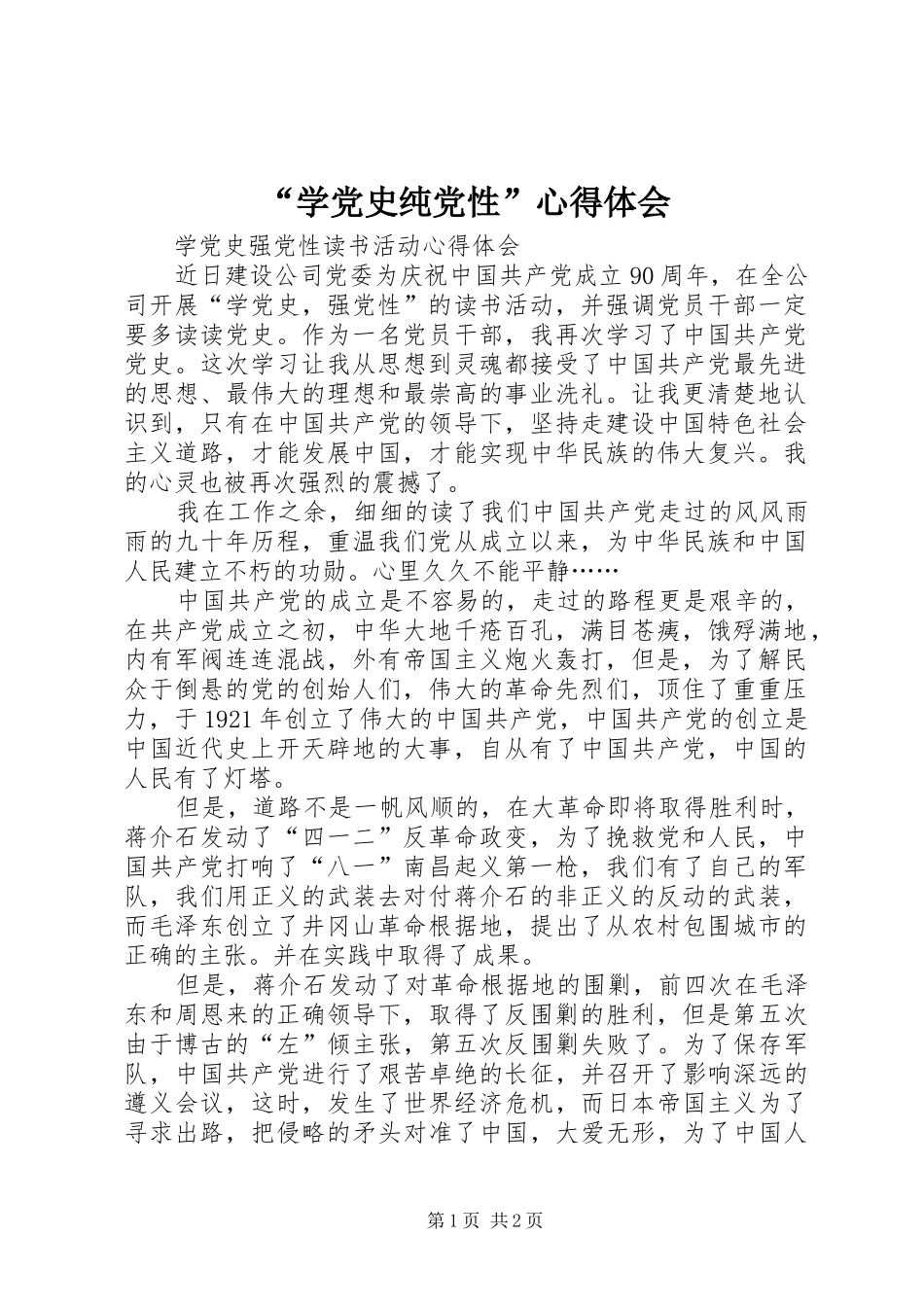 “学党史纯党性”心得体会

学党史强党性读书活动心得体会

近日建设公司党委为庆祝中国共产党成立90周年，在全公司开展“学党史，强党性”的读书活动，并强调党员干部一定要多读读党史。作为一名党员干部，我再次学习了中国共产党党史。这次学习让我从思想到灵魂都接受了中国共产党最先进的思想、最伟大的理想和最崇高的事业洗礼。让我更清楚地认识到，只有在中国共产党的领导下，坚持走建设中国特色社会主义道路，才能发展中国，才能实现中华民族的伟大复兴。我的心灵也被再次强烈的震撼了。

我在工作之余，细细的读了我们中国共产党走过的风风雨雨的九十年历程，重温我们党从成立以来，为中华民族和中国人民建立不朽的功勋。心里久久不能平静……

中国共产党的成立是不容易的，走过的路程更是艰辛的，在共产党成立之初，中华大地千疮百孔，满目苍痍，饿殍满地，内有军阀连连混战，外有帝国主义炮火轰打，但是，为了解民众于倒悬的党的创始人们，伟大的革命先烈们，顶住了重重压力，于1921年创立了伟大的中国共产党，中国共产党的创立是中国近代史上开天辟地的大事，自从有了中国共产党，中国的人民有了灯塔。

但是，道路不是一帆风顺的，在大革命即将取得胜利时，蒋介石发动了“四一二”反革命政变，为了挽救党和人民，中国共产党打响了“八一”南昌起义第一枪，我们有了自己的军队，我们用正义的武装去对付蒋介石的非正义的反动的武装，而毛泽东创立了井冈山革命根据地，提出了从农村包围城市的正确的主张。并在实践中取得了成果。

但是，蒋介石发动了对革命根据地的围剿，前四次在毛泽东和周恩来的正确领导下，取得了反围剿的胜利，但是第五次由于博古的“左”倾主张，第五次反围剿失败了。为了保存军队，中国共产党进行了艰苦卓绝的长征，并召开了影响深远的遵义会议，这时，发生了世界经济危机，而日本帝国主义为了寻求出路，把侵略的矛头对准了中国，大爱无形，为了中国人

第1页 共2页